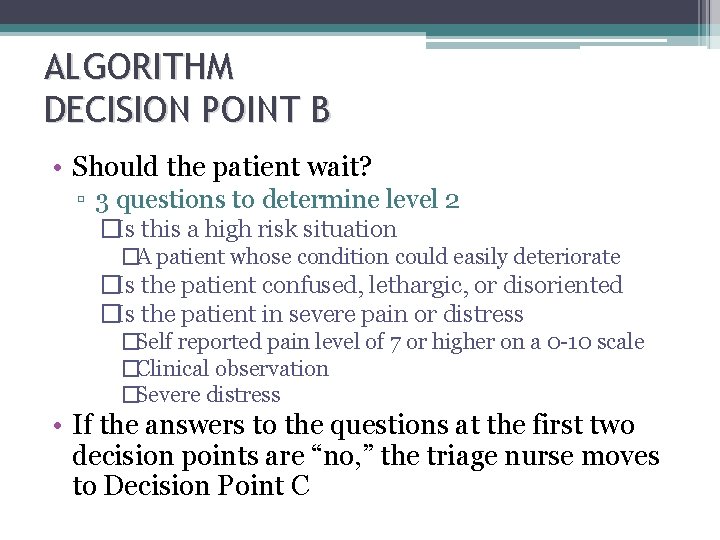 ALGORITHM
DECISION POINT B

• Should the patient wait?
▫ 3 questions to determine level 2
□Is this a high risk situation
□A patient whose condition could easily deteriorate
□Is the patient confused, lethargic, or disoriented
□Is the patient in severe pain or distress
□Self reported pain level of 7 or higher on a 0-10 scale
□Clinical observation
□Severe distress

• If the answers to the questions at the first two decision points are “no,” the triage nurse moves to Decision Point C